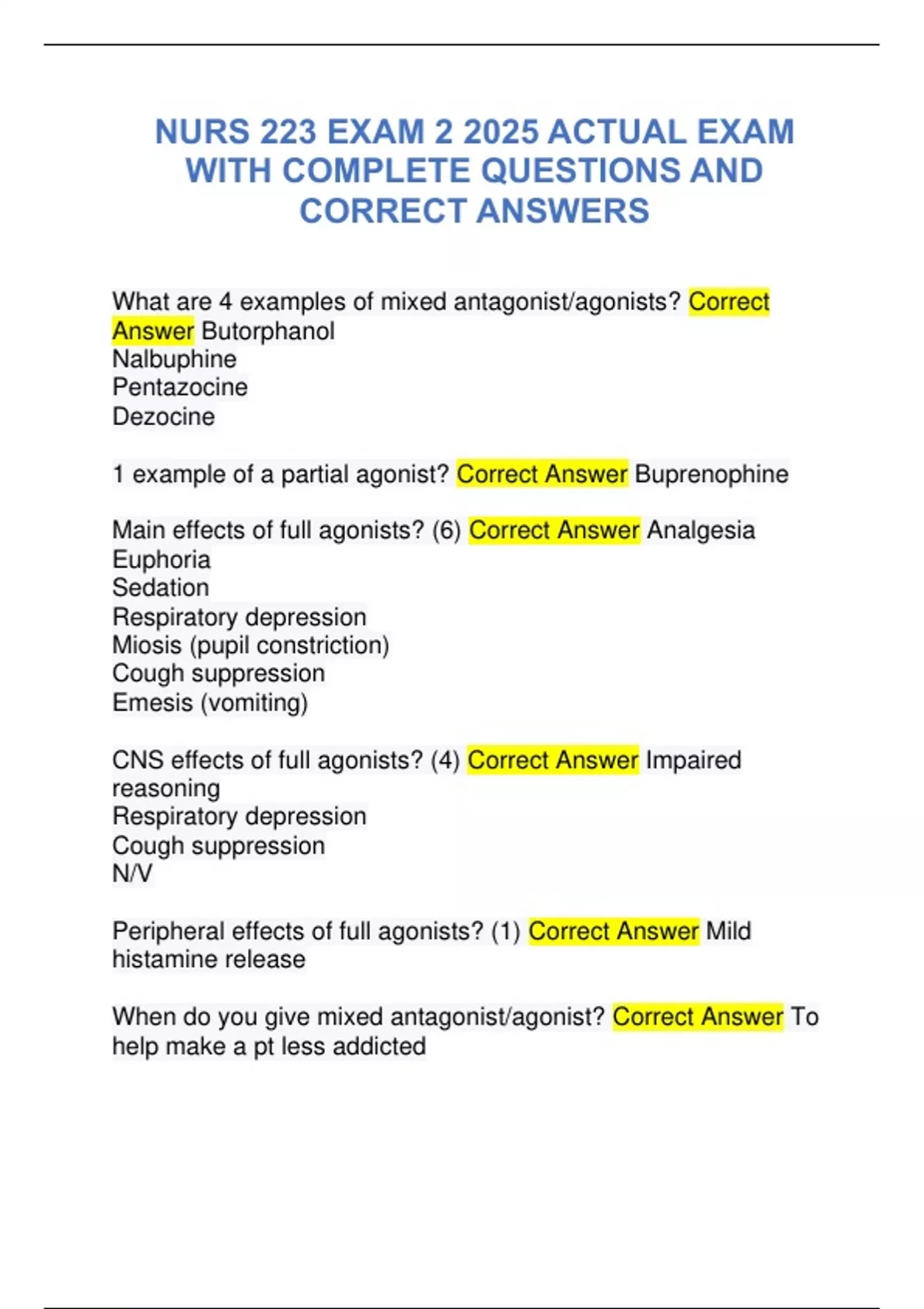 NURS 223 EXAM 2 2025 ACTUAL EXAM WITH COMPLETE QUESTIONS AND CORRECT ANSWERS

What are 4 examples of mixed antagonist/agonists? Correct Answer Butorphanol
Nalbuphine
Pentazocine
Dezocine

1 example of a partial agonist? Correct Answer Buprenophine

Main effects of full agonists? (6) Correct Answer Analgesia
Euphoria
Sedation
Respiratory depression
Miosis (pupil constriction)
Cough suppression
Emesis (vomiting)

CNS effects of full agonists? (4) Correct Answer Impaired reasoning
Respiratory depression
Cough suppression
N/V

Peripheral effects of full agonists? (1) Correct Answer Mild histamine release

When do you give mixed antagonist/agonist? Correct Answer To help make a pt less addicted